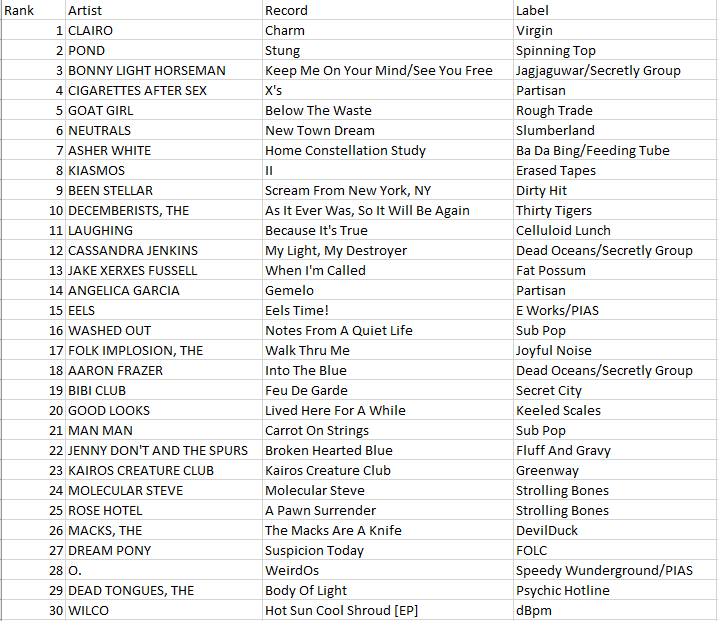 | Rank | Artist | Record | Label |
|---|---|---|---|
| 1 | CLAIRO | Charm | Virgin |
| 2 | POND | Stung | Spinning Top |
| 3 | BONNY LIGHT HORSEMAN | Keep Me On Your Mind/See You Free | Jagjaguwar/Secretly Group |
| 4 | CIGARETTES AFTER SEX | X's | Partisan |
| 5 | GOAT GIRL | Below The Waste | Rough Trade |
| 6 | NEUTRALS | New Town Dream | Slumberland |
| 7 | ASHER WHITE | Home Constellation Study | Ba Da Bing/Feeding Tube |
| 8 | KIASMOS | II | Erased Tapes |
| 9 | BEEN STELLAR | Scream From New York, NY | Dirty Hit |
| 10 | DECEMBERISTS, THE | As It Ever Was, So It Will Be Again | Thirty Tigers |
| 11 | LAUGHING | Because It's True | Celluloid Lunch |
| 12 | CASSANDRA JENKINS | My Light, My Destroyer | Dead Oceans/Secretly Group |
| 13 | JAKE XERXES FUSSELL | When I'm Called | Fat Possum |
| 14 | ANGELICA GARCIA | Gemelo | Partisan |
| 15 | EELS | Eels Time! | E Works/PIAS |
| 16 | WASHED OUT | Notes From A Quiet Life | Sub Pop |
| 17 | FOLK IMPLOSION, THE | Walk Thru Me | Joyful Noise |
| 18 | AARON FRAZER | Into The Blue | Dead Oceans/Secretly Group |
| 19 | BIBI CLUB | Feu De Garde | Secret City |
| 20 | GOOD LOOKS | Lived Here For A While | Keeled Scales |
| 21 | MAN MAN | Carrot On Strings | Sub Pop |
| 22 | JENNY DON'T AND THE SPURS | Broken Hearted Blue | Fluff And Gravy |
| 23 | KAIROS CREATURE CLUB | Kairos Creature Club | Greenway |
| 24 | MOLECULAR STEVE | Molecular Steve | Strolling Bones |
| 25 | ROSE HOTEL | A Pawn Surrender | Strolling Bones |
| 26 | MACKS, THE | The Macks Are A Knife | DevilDuck |
| 27 | DREAM PONY | Suspicion Today | FOLC |
| 28 | O. | WeirdOs | Speedy Wunderground/PIAS |
| 29 | DEAD TONGUES, THE | Body Of Light | Psychic Hotline |
| 30 | WILCO | Hot Sun Cool Shroud [EP] | dBpm |